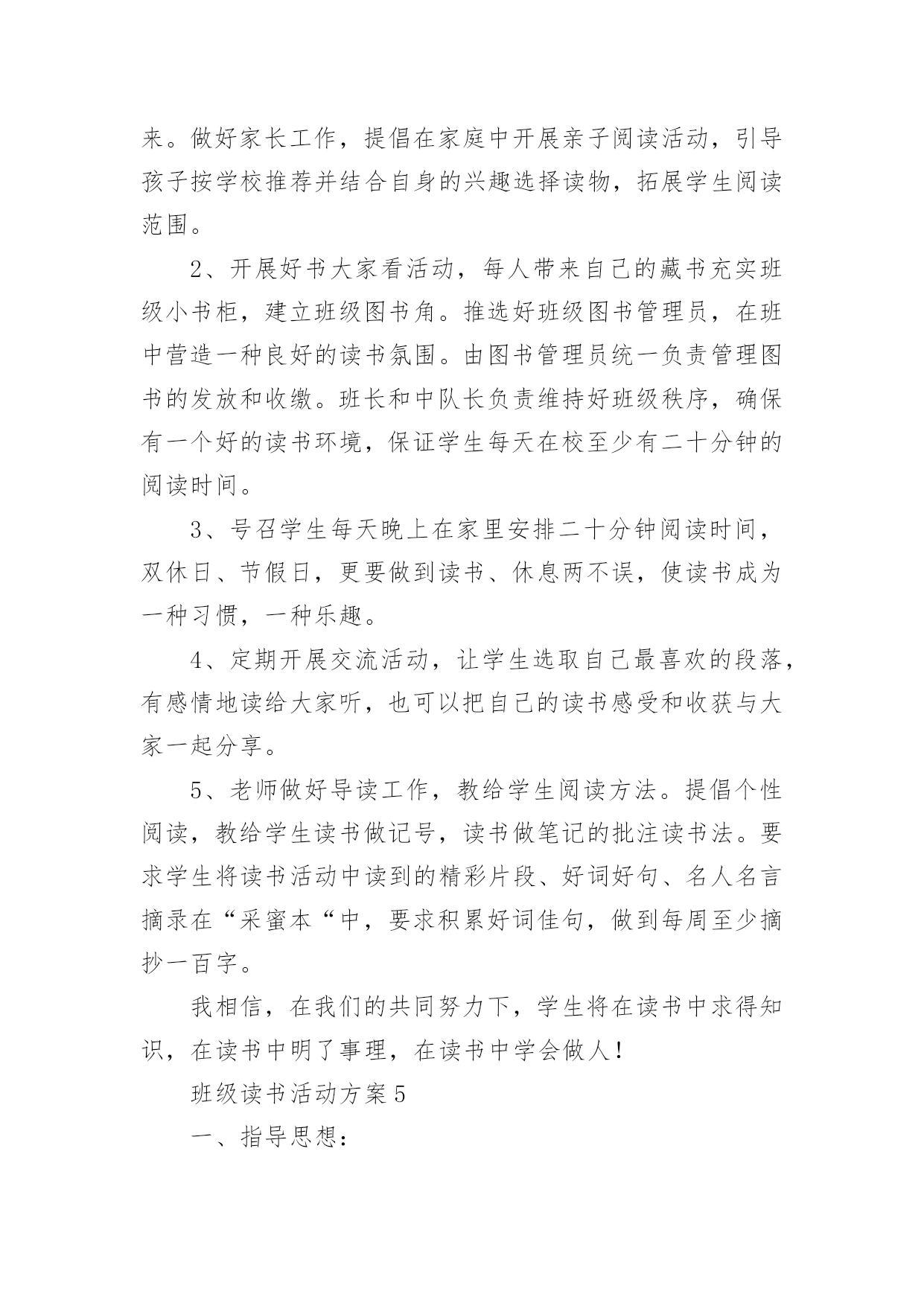 来。做好家长工作，提倡在家庭中开展亲子阅读活动，引导孩子按学校推荐并结合自身的兴趣选择读物，拓展学生阅读范围。

2、开展好书大家看活动，每人带来自己的藏书充实班级小书柜，建立班级图书角。推选好班级图书管理员，在班中营造一种良好的读书氛围。由图书管理员统一负责管理图书的发放和收缴。班长和中队长负责维持好班级秩序，确保有一个好的读书环境，保证学生每天在校至少有二十分钟的阅读时间。

3、号召学生每天晚上在家里安排二十分钟阅读时间，双休日、节假日，更要做到读书、休息两不误，使读书成为一种习惯，一种乐趣。

4、定期开展交流活动，让学生选取自己最喜欢的段落，有感情地读给大家听，也可以把自己的读书感受和收获与大家一起分享。

5、老师做好导读工作，教给学生阅读方法。提倡个性阅读，教给学生读书做记号，读书做笔记的批注读书法。要求学生将读书活动中读到的精彩片段、好词好句、名人名言摘录在“采蜜本“中，要求积累好词佳句，做到每周至少摘抄一百字。

我相信，在我们的共同努力下，学生将在读书中求得知识，在读书中明了事理，在读书中学会做人！

班级读书活动方案5

一、指导思想：